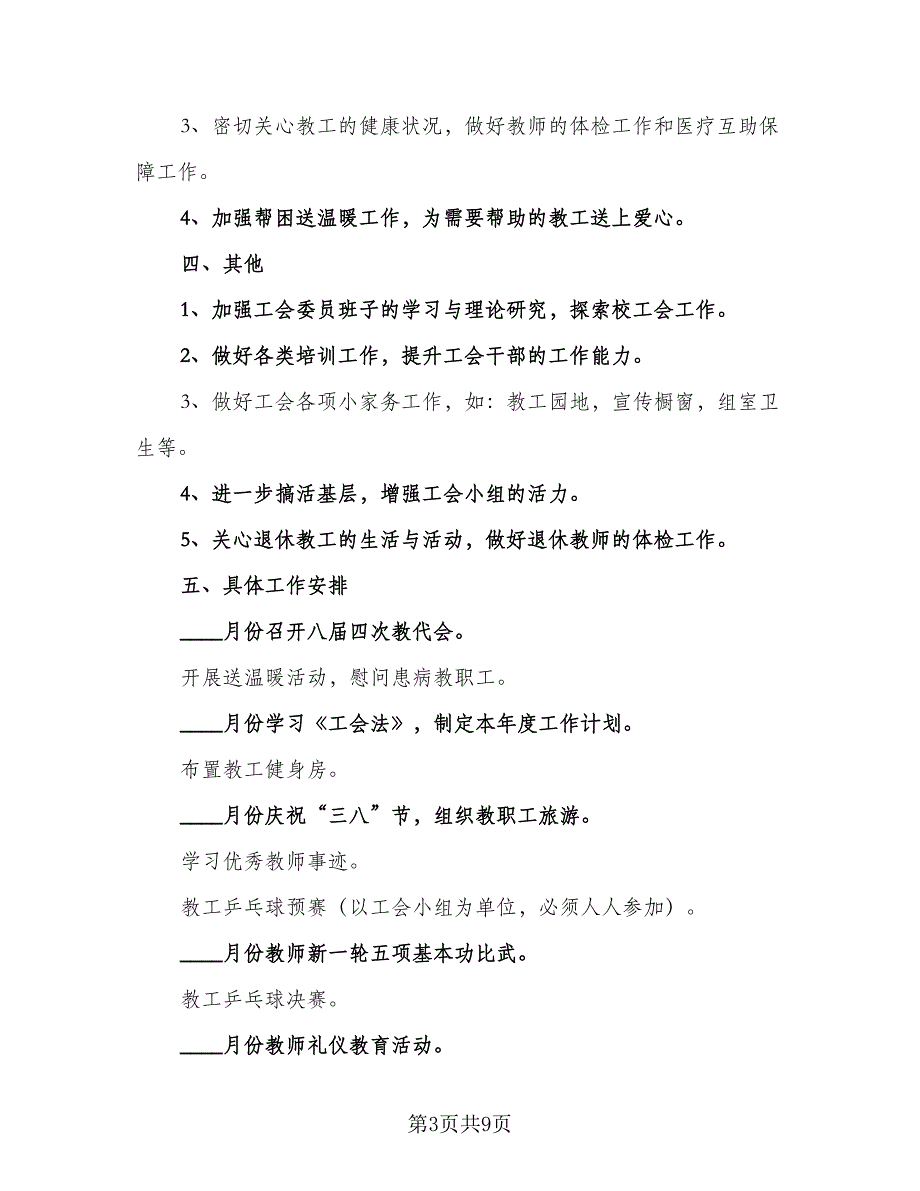 3、密切关心教工的健康状况，做好教师的体检工作和医疗互助保障工作。

4、加强帮困送温暖工作，为需要帮助的教工送上爱心。

四、其他

1、加强工会委员班子的学习与理论研究，探索校工会工作。

2、做好各类培训工作，提升工会干部的工作能力。

3、做好工会各项小家务工作，如：教工园地，宣传橱窗，组室卫生等。

4、进一步搞活基层，增强工会小组的活力。

5、关心退休教工的生活与活动，做好退休教师的体检工作。

五、具体工作安排

____月份召开八届四次教代会。

开展送温暖活动，慰问患病教职工。

____月份学习《工会法》，制定本年度工作计划。

布置教工健身房。

____月份庆祝“三八”节，组织教职工旅游。

学习优秀教师事迹。

教工乒乓球预赛（以工会小组为单位，必须人人参加）。

____月份教师新一轮五项基本功比武。

教工乒乓球决赛。

____月份教师礼仪教育活动。

第3页共9页